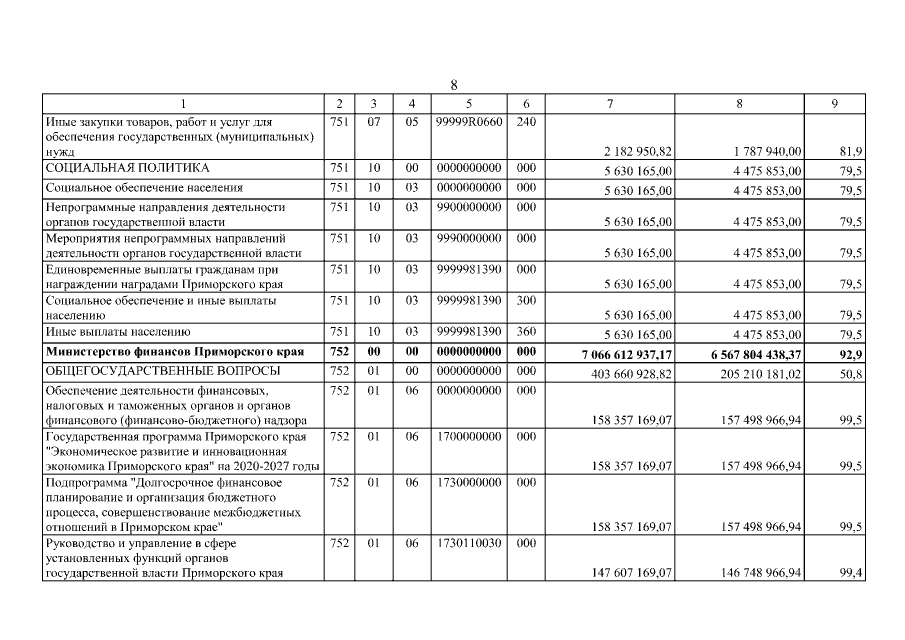 8

| 1 | 2 | 3 | 4 | 5 | 6 | 7 | 8 | 9 |
|---|---|---|---|---|---|---|---|---|
| Иные закупки товаров, работ и услуг для обеспечения государственных (муниципальных) нужд | 751 | 07 | 05 | 99999R0660 | 240 | 2 182 950,82 | 1 787 940,00 | 81,9 |
| СОЦИАЛЬНАЯ ПОЛИТИКА | 751 | 10 | 00 | 0000000000 | 000 | 5 630 165,00 | 4 475 853,00 | 79,5 |
| Социальное обеспечение населения | 751 | 10 | 03 | 0000000000 | 000 | 5 630 165,00 | 4 475 853,00 | 79,5 |
| Непрограммные направления деятельности органов государственной власти | 751 | 10 | 03 | 9900000000 | 000 | 5 630 165,00 | 4 475 853,00 | 79,5 |
| Мероприятия непрограммных направлений деятельности органов государственной власти | 751 | 10 | 03 | 9990000000 | 000 | 5 630 165,00 | 4 475 853,00 | 79,5 |
| Единовременные выплаты гражданам при награждении наградами Приморского края | 751 | 10 | 03 | 9999981390 | 000 | 5 630 165,00 | 4 475 853,00 | 79,5 |
| Социальное обеспечение и иные выплаты населению | 751 | 10 | 03 | 9999981390 | 300 | 5 630 165,00 | 4 475 853,00 | 79,5 |
| Иные выплаты населению | 751 | 10 | 03 | 9999981390 | 360 | 5 630 165,00 | 4 475 853,00 | 79,5 |
| **Министерство финансов Приморского края** | **752** | **00** | **00** | **0000000000** | **000** | **7 066 612 937,17** | **6 567 804 438,37** | **92,9** |
| ОБЩЕГОСУДАРСТВЕННЫЕ ВОПРОСЫ | 752 | 01 | 00 | 0000000000 | 000 | 403 660 928,82 | 205 210 181,02 | 50,8 |
| Обеспечение деятельности финансовых, налоговых и таможенных органов и органов финансового (финансово-бюджетного) надзора | 752 | 01 | 06 | 0000000000 | 000 | 158 357 169,07 | 157 498 966,94 | 99,5 |
| Государственная программа Приморского края "Экономическое развитие и инновационная экономика Приморского края" на 2020-2027 годы | 752 | 01 | 06 | 1700000000 | 000 | 158 357 169,07 | 157 498 966,94 | 99,5 |
| Подпрограмма "Долгосрочное финансовое планирование и организация бюджетного процесса, совершенствование межбюджетных отношений в Приморском крае" | 752 | 01 | 06 | 1730000000 | 000 | 158 357 169,07 | 157 498 966,94 | 99,5 |
| Руководство и управление в сфере установленных функций органов государственной власти Приморского края | 752 | 01 | 06 | 1730110030 | 000 | 147 607 169,07 | 146 748 966,94 | 99,4 |